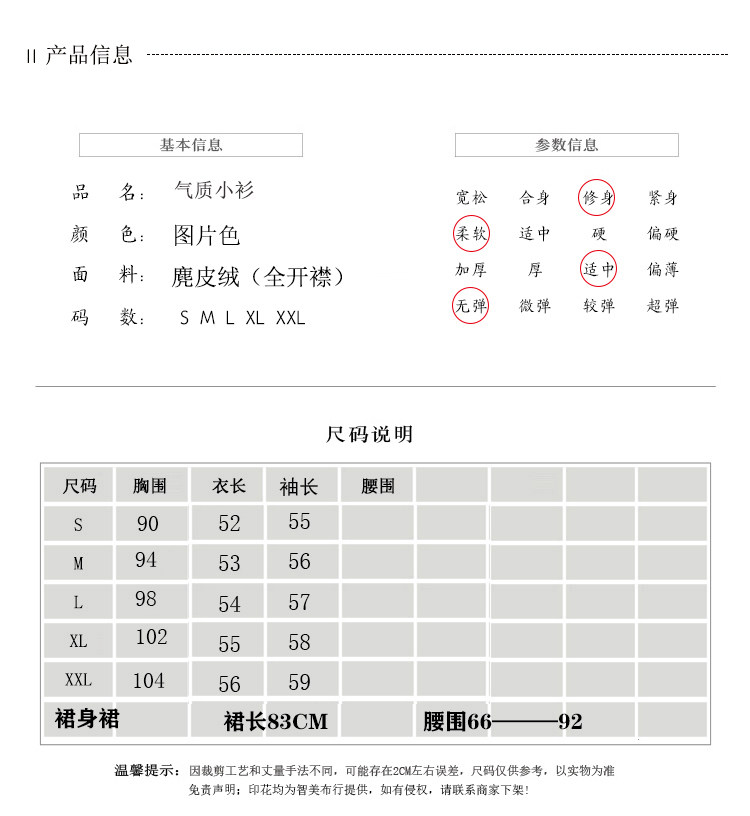 II 产品信息

基本信息

品 名: 气质小衫
颜 色: 图片色
面 料: 麂皮绒（全开襟）
码 数: S M L XL XXL

参数信息

| 宽松 | 合身 | 修身 | 紧身 |
|---|---|---|---|
| 柔软 | 适中 | 硬 | 偏硬 |
| 加厚 | 厚 | 适中 | 偏薄 |
| 无弹 | 微弹 | 较弹 | 超弹 |

尺码说明

| 尺码 | 胸围 | 衣长 | 袖长 | 腰围 | | | | |
|---|---|---|---|---|---|---|---|---|
| S | 90 | 52 | 55 | | | | | |
| M | 94 | 53 | 56 | | | | | |
| L | 98 | 54 | 57 | | | | | |
| XL | 102 | 55 | 58 | | | | | |
| XXL | 104 | 56 | 59 | | | | | |
| 裙身裙 | | 裙长83CM | | | 腰围66———92 | | | |

温馨提示：因裁剪工艺和丈量手法不同，可能存在2CM左右误差，尺码仅供参考，以实物为准 免责声明：印花均为智美布行提供，如有侵权，请联系商家下架!